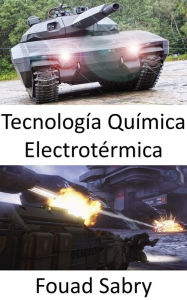 Tecnología Química Electrotérmica

Fouad Sabry